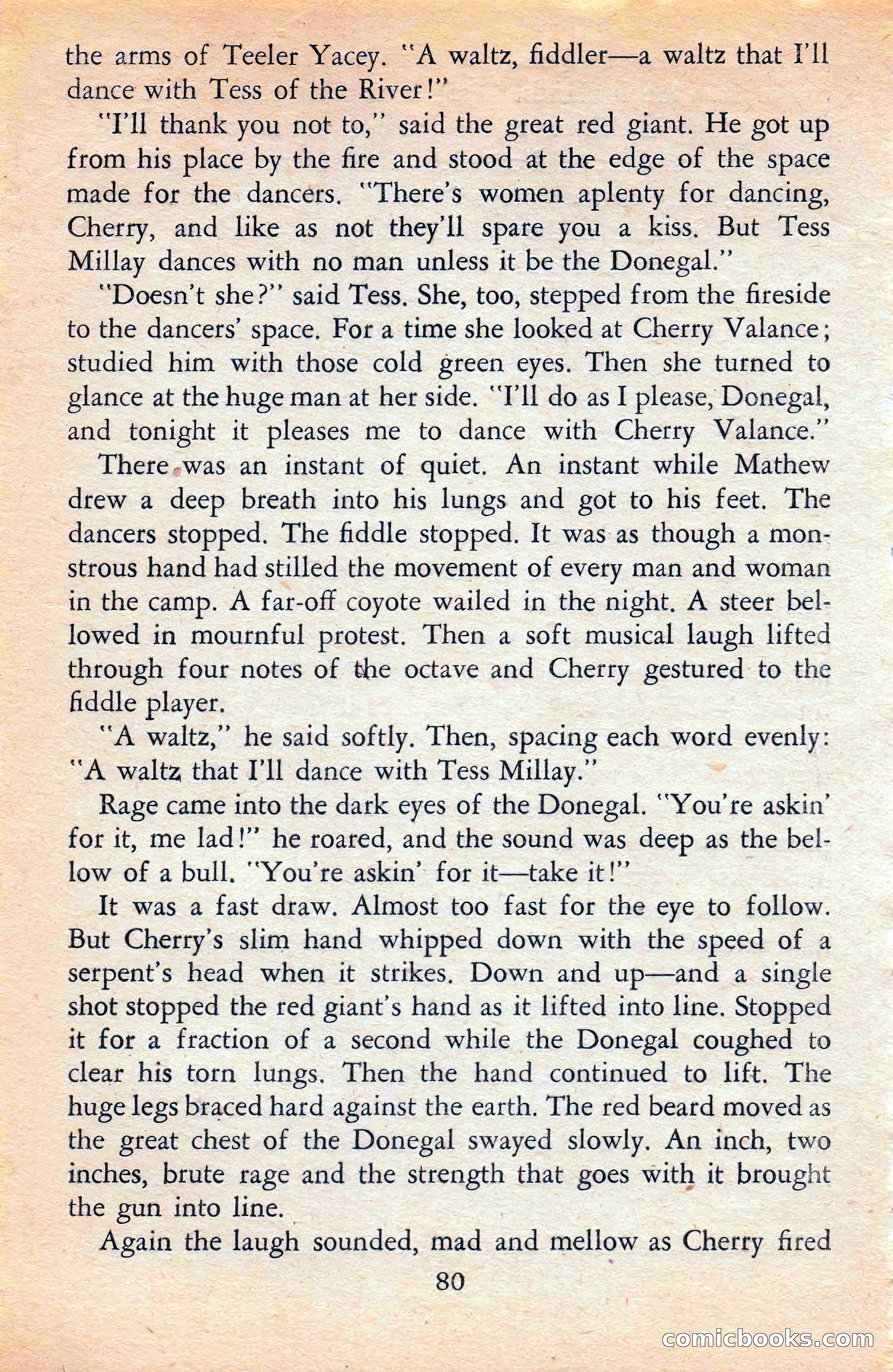 the arms of Teeler Yacey. "A waltz, fiddler—a waltz that I'll dance with Tess of the River!"

"I'll thank you not to," said the great red giant. He got up from his place by the fire and stood at the edge of the space made for the dancers. "There's women aplenty for dancing, Cherry, and like as not they'll spare you a kiss. But Tess Millay dances with no man unless it be the Donegal."

"Doesn't she?" said Tess. She, too, stepped from the fireside to the dancers' space. For a time she looked at Cherry Valance; studied him with those cold green eyes. Then she turned to glance at the huge man at her side. "I'll do as I please, Donegal, and tonight it pleases me to dance with Cherry Valance."

There was an instant of quiet. An instant while Mathew drew a deep breath into his lungs and got to his feet. The dancers stopped. The fiddle stopped. It was as though a monstrous hand had stilled the movement of every man and woman in the camp. A far-off coyote wailed in the night. A steer bellowed in mournful protest. Then a soft musical laugh lifted through four notes of the octave and Cherry gestured to the fiddle player.

"A waltz," he said softly. Then, spacing each word evenly: "A waltz that I'll dance with Tess Millay."

Rage came into the dark eyes of the Donegal. "You're askin' for it, me lad!" he roared, and the sound was deep as the bellow of a bull. "You're askin' for it—take it!"

It was a fast draw. Almost too fast for the eye to follow. But Cherry's slim hand whipped down with the speed of a serpent's head when it strikes. Down and up—and a single shot stopped the red giant's hand as it lifted into line. Stopped it for a fraction of a second while the Donegal coughed to clear his torn lungs. Then the hand continued to lift. The huge legs braced hard against the earth. The red beard moved as the great chest of the Donegal swayed slowly. An inch, two inches, brute rage and the strength that goes with it brought the gun into line.

Again the laugh sounded, mad and mellow as Cherry fired

80

comicbooks.com